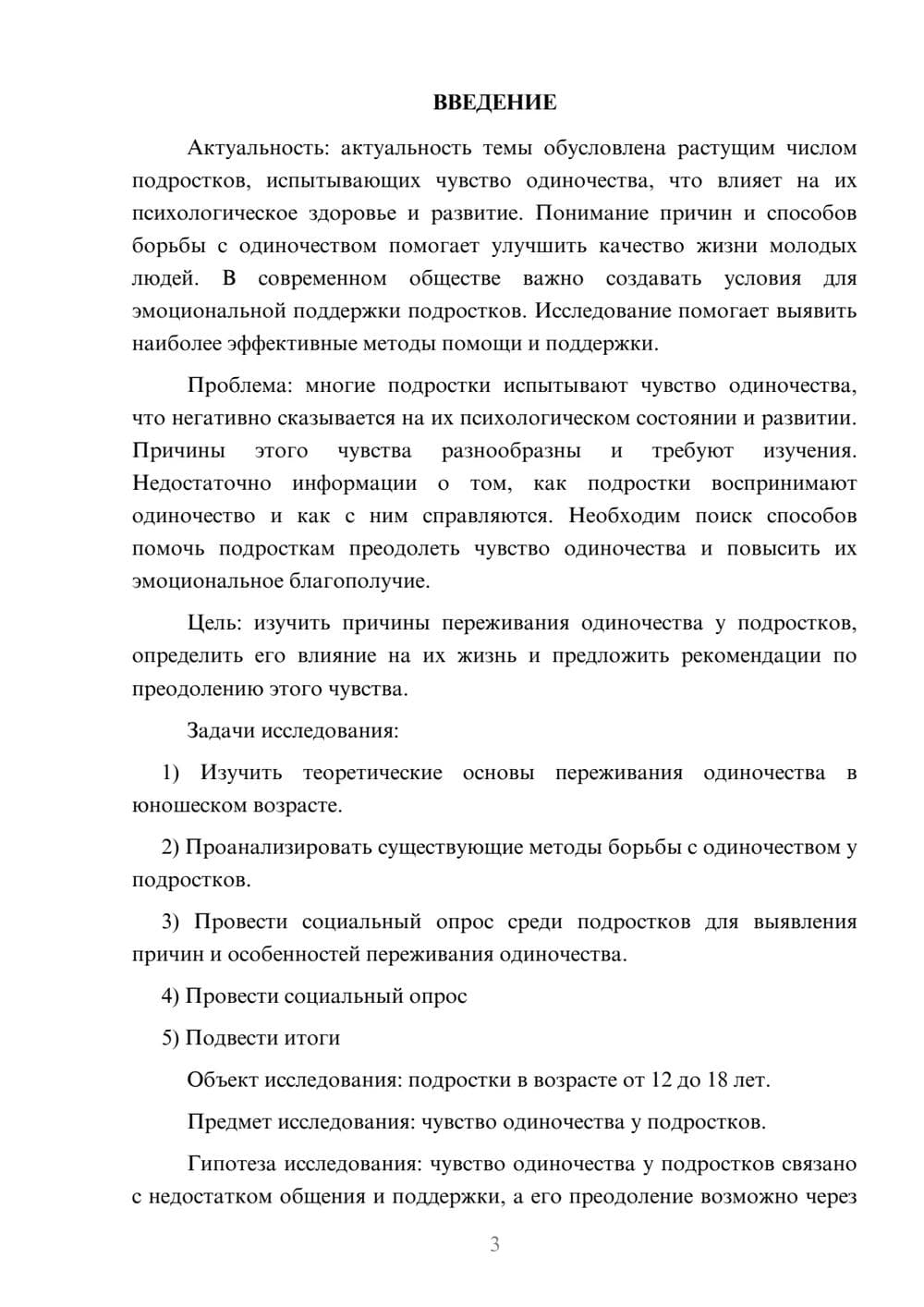 ВВЕДЕНИЕ

Актуальность: актуальность темы обусловлена растущим числом подростков, испытывающих чувство одиночества, что влияет на их психологическое здоровье и развитие. Понимание причин и способов борьбы с одиночеством помогает улучшить качество жизни молодых людей. В современном обществе важно создавать условия для эмоциональной поддержки подростков. Исследование помогает выявить наиболее эффективные методы помощи и поддержки.

Проблема: многие подростки испытывают чувство одиночества, что негативно сказывается на их психологическом состоянии и развитии. Причины этого чувства разнообразны и требуют изучения. Недостаточно информации о том, как подростки воспринимают одиночество и как с ним справляются. Необходим поиск способов помочь подросткам преодолеть чувство одиночества и повысить их эмоциональное благополучие.

Цель: изучить причины переживания одиночества у подростков, определить его влияние на их жизнь и предложить рекомендации по преодолению этого чувства.

Задачи исследования:

1) Изучить теоретические основы переживания одиночества в юношеском возрасте.

2) Проанализировать существующие методы борьбы с одиночеством у подростков.

3) Провести социальный опрос среди подростков для выявления причин и особенностей переживания одиночества.

4) Провести социальный опрос

5) Подвести итоги

Объект исследования: подростки в возрасте от 12 до 18 лет.

Предмет исследования: чувство одиночества у подростков.

Гипотеза исследования: чувство одиночества у подростков связано с недостатком общения и поддержки, а его преодоление возможно через

3